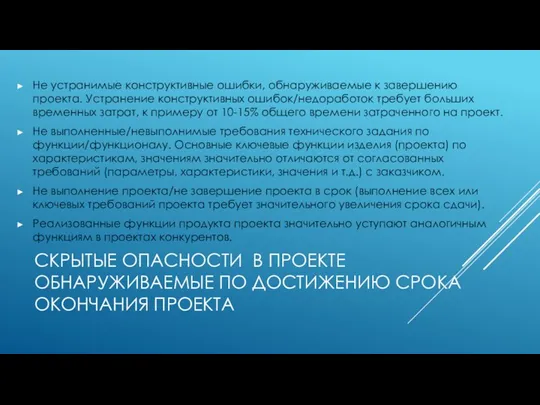 ► Не устранимые конструктивные ошибки, обнаруживаемые к завершению проекта. Устранение конструктивных ошибок/недоработок требует больших временных затрат, к примеру от 10-15% общего времени затраченного на проект.

► Не выполненные/невыполнимые требования технического задания по функции/функционалу. Основные ключевые функции изделия (проекта) по характеристикам, значениям значительно отличаются от согласованных требований (параметры, характеристики, значения и т.д.) с заказчиком.

► Не выполнение проекта/не завершение проекта в срок (выполнение всех или ключевых требований проекта требует значительного увеличения срока сдачи).

► Реализованные функции продукта проекта значительно уступают аналогичным функциям в проектах конкурентов.

СКРЫТЫЕ ОПАСНОСТИ В ПРОЕКТЕ ОБНАРУЖИВАЕМЫЕ ПО ДОСТИЖЕНИЮ СРОКА ОКОНЧАНИЯ ПРОЕКТА